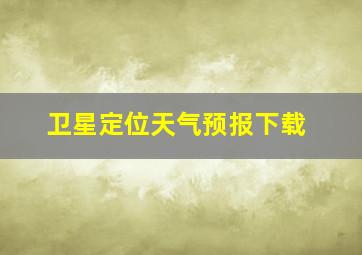 卫星定位天气预报下载